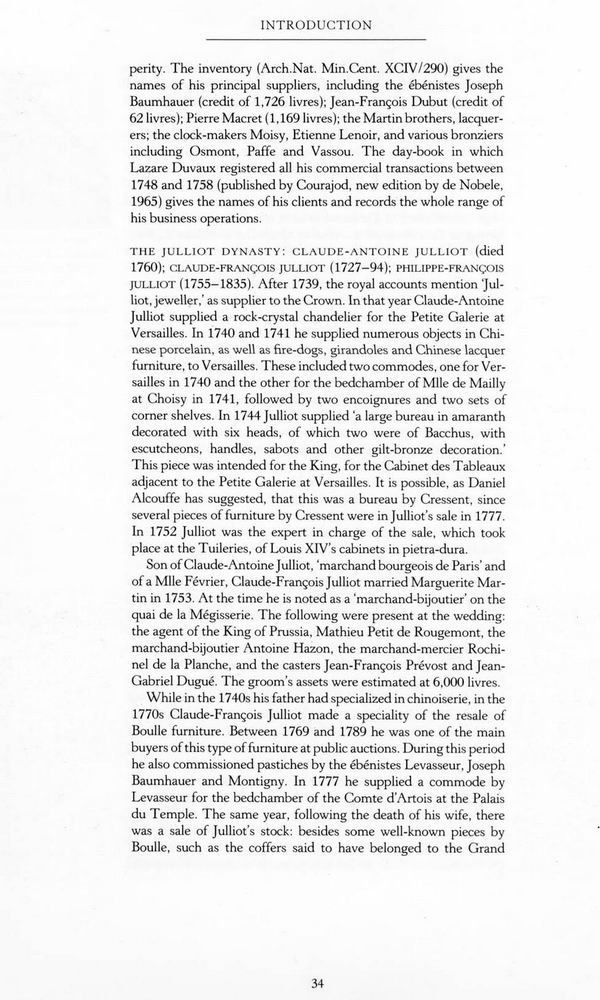 INTRODUCTION

perity. The inventory (Arch.Nat. Min.Cent. XCIV/290) gives the names of his principal suppliers, including the ébénistes Joseph Baumhauer (credit of 1,726 livres); Jean-François Dubut (credit of 62 livres); Pierre Macret (1,169 livres); the Martin brothers, lacquerers; the clock-makers Moisy, Etienne Lenoir, and various bronziers including Osmont, Paffe and Vassou. The day-book in which Lazare Duvaux registered all his commercial transactions between 1748 and 1758 (published by Courajod, new edition by de Nobele, 1965) gives the names of his clients and records the whole range of his business operations.

THE JULLIOT DYNASTY: CLAUDE-ANTOINE JULLIOT (died 1760); CLAUDE-FRANÇOIS JULLIOT (1727–94); PHILIPPE-FRANÇOIS JULLIOT (1755–1835). After 1739, the royal accounts mention 'Julliot, jeweller,' as supplier to the Crown. In that year Claude-Antoine Julliot supplied a rock-crystal chandelier for the Petite Galerie at Versailles. In 1740 and 1741 he supplied numerous objects in Chinese porcelain, as well as fire-dogs, girandoles and Chinese lacquer furniture, to Versailles. These included two commodes, one for Versailles in 1740 and the other for the bedchamber of Mlle de Mailly at Choisy in 1741, followed by two encoignures and two sets of corner shelves. In 1744 Julliot supplied 'a large bureau in amaranth decorated with six heads, of which two were of Bacchus, with escutcheons, handles, sabots and other gilt-bronze decoration.' This piece was intended for the King, for the Cabinet des Tableaux adjacent to the Petite Galerie at Versailles. It is possible, as Daniel Alcouffe has suggested, that this was a bureau by Cressent, since several pieces of furniture by Cressent were in Julliot's sale in 1777. In 1752 Julliot was the expert in charge of the sale, which took place at the Tuileries, of Louis XIV's cabinets in pietra-dura.

Son of Claude-Antoine Julliot, 'marchand bourgeois de Paris' and of a Mlle Février, Claude-François Julliot married Marguerite Martin in 1753. At the time he is noted as a 'marchand-bijoutier' on the quai de la Mégisserie. The following were present at the wedding: the agent of the King of Prussia, Mathieu Petit de Rougemont, the marchand-bijoutier Antoine Hazon, the marchand-mercier Rochinel de la Planche, and the casters Jean-François Prévost and Jean-Gabriel Dugué. The groom's assets were estimated at 6,000 livres.

While in the 1740s his father had specialized in chinoiserie, in the 1770s Claude-François Julliot made a speciality of the resale of Boulle furniture. Between 1769 and 1789 he was one of the main buyers of this type of furniture at public auctions. During this period he also commissioned pastiches by the ébénistes Levasseur, Joseph Baumhauer and Montigny. In 1777 he supplied a commode by Levasseur for the bedchamber of the Comte d'Artois at the Palais du Temple. The same year, following the death of his wife, there was a sale of Julliot's stock: besides some well-known pieces by Boulle, such as the coffers said to have belonged to the Grand

34